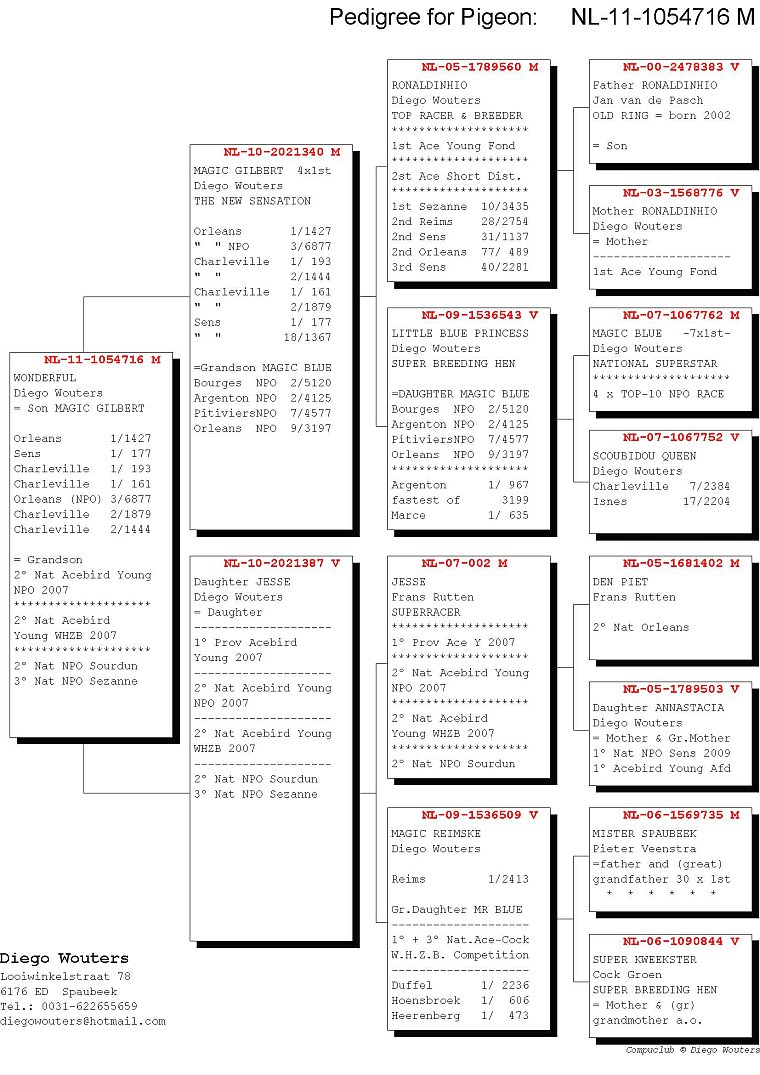 Pedigree for Pigeon: NL-11-1054716 M

NL-11-1054716 M
WONDERFUL
Diego Wouters
= Son MAGIC GILBERT

Orleans 1/1427
Sens 1/ 177
Charleville 1/ 193
Charleville 1/ 161
Orleans (NPO) 3/6877
Charleville 2/1879
Charleville 2/1444

= Grandson
2° Nat Acebird Young
NPO 2007
********************
2° Nat Acebird
Young WHZB 2007
********************
2° Nat NPO Sourdun
3° Nat NPO Sezanne

NL-10-2021340 M
MAGIC GILBERT 4x1st
Diego Wouters
THE NEW SENSATION

Orleans 1/1427
" " NPO 3/6877
Charleville 1/ 193
" " 2/1444
Charleville 1/ 161
" " 2/1879
Sens 1/ 177
" " 18/1367

=Grandson MAGIC BLUE
Bourges NPO 2/5120
Argenton NPO 2/4125
PitiviersNPO 7/4577
Orleans NPO 9/3197

NL-10-2021387 V
Daughter JESSE
Diego Wouters
= Daughter
--------------------
1° Prov Acebird
Young 2007
--------------------
2° Nat Acebird Young
NPO 2007
--------------------
2° Nat Acebird Young
WHZB 2007
--------------------
2° Nat NPO Sourdun
3° Nat NPO Sezanne

NL-05-1789560 M
RONALDINHIO
Diego Wouters
TOP RACER & BREEDER
********************
1st Ace Young Fond
********************
2st Ace Short Dist.
********************
1st Sezanne 10/3435
2nd Reims 28/2754
2nd Sens 31/1137
2nd Orleans 77/ 489
3rd Sens 40/2281

NL-09-1536543 V
LITTLE BLUE PRINCESS
Diego Wouters
SUPER BREEDING HEN

=DAUGHTER MAGIC BLUE
Bourges NPO 2/5120
Argenton NPO 2/4125
PitiviersNPO 7/4577
Orleans NPO 9/3197
********************
Argenton 1/ 967
fastest of 3199
Marce 1/ 635

NL-07-002 M
JESSE
Frans Rutten
SUPERRACER
********************
1° Prov Ace Y 2007
********************
2° Nat Acebird Young
NPO 2007
********************
2° Nat Acebird
Young WHZB 2007
********************
2° Nat NPO Sourdun

NL-09-1536509 V
MAGIC REIMSKE
Diego Wouters

Reims 1/2413

Gr.Daughter MR BLUE
--------------------
1° + 3° Nat.Ace-Cock
W.H.Z.B. Competition
--------------------
Duffel 1/ 2236
Hoensbroek 1/ 606
Heerenberg 1/ 473

NL-00-2478383 V
Father RONALDINHIO
Jan van de Pasch
OLD RING = born 2002

= Son

NL-03-1568776 V
Mother RONALDINHIO
Diego Wouters
= Mother
--------------------
1st Ace Young Fond

NL-07-1067762 M
MAGIC BLUE -7x1st-
Diego Wouters
NATIONAL SUPERSTAR
********************
4 x TOP-10 NPO RACE

NL-07-1067752 V
SCOUBIDOU QUEEN
Diego Wouters
Charleville 7/2384
Isnes 17/2204

NL-05-1681402 M
DEN PIET
Frans Rutten

2° Nat Orleans

NL-05-1789503 V
Daughter ANNASTACIA
Diego Wouters
= Mother & Gr.Mother
1° Nat NPO Sens 2009
1° Acebird Young Afd

NL-06-1569735 M
MISTER SPAUBEEK
Pieter Veenstra
=father and (great)
grandfather 30 x 1st
* * * * * *

NL-06-1090844 V
SUPER KWEEKSTER
Cock Groen
SUPER BREEDING HEN
= Mother & (gr)
grandmother a.o.

Diego Wouters
Looiwinkelstraat 78
6176 ED Spaubeek
Tel.: 0031-622655659
diegowouters@hotmail.com

Compuclub © Diego Wouters